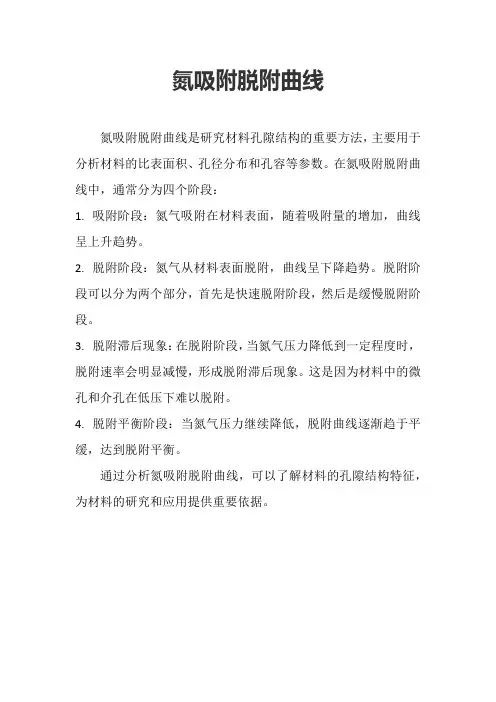 氮吸附脱附曲线

氮吸附脱附曲线是研究材料孔隙结构的重要方法，主要用于分析材料的比表面积、孔径分布和孔容等参数。在氮吸附脱附曲线中，通常分为四个阶段：

1. 吸附阶段：氮气吸附在材料表面，随着吸附量的增加，曲线呈上升趋势。

2. 脱附阶段：氮气从材料表面脱附，曲线呈下降趋势。脱附阶段可以分为两个部分，首先是快速脱附阶段，然后是缓慢脱附阶段。

3. 脱附滞后现象：在脱附阶段，当氮气压力降低到一定程度时，脱附速率会明显减慢，形成脱附滞后现象。这是因为材料中的微孔和介孔在低压下难以脱附。

4. 脱附平衡阶段：当氮气压力继续降低，脱附曲线逐渐趋于平缓，达到脱附平衡。

通过分析氮吸附脱附曲线，可以了解材料的孔隙结构特征，为材料的研究和应用提供重要依据。